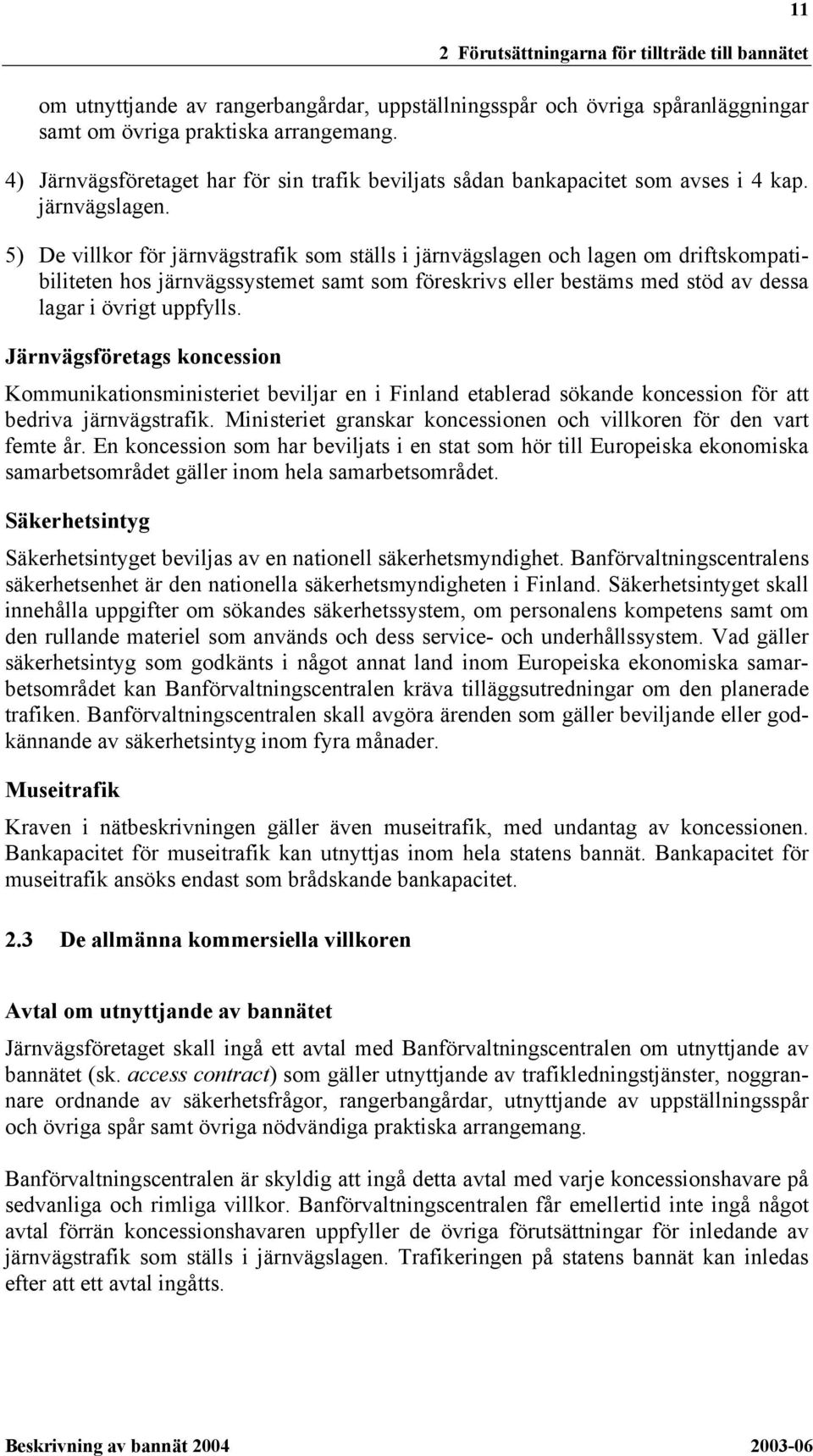 11

2 Förutsättningarna för tillträde till bannätet

om utnyttjande av rangerbangårdar, uppställningsspår och övriga spåranläggningar samt om övriga praktiska arrangemang.

4) Järnvägsföretaget har för sin trafik beviljats sådan bankapacitet som avses i 4 kap. järnvägslagen.

5) De villkor för järnvägstrafik som ställs i järnvägslagen och lagen om driftskompatibiliteten hos järnvägssystemet samt som föreskrivs eller bestäms med stöd av dessa lagar i övrigt uppfylls.

Järnvägsföretags koncession

Kommunikationsministeriet beviljar en i Finland etablerad sökande koncession för att bedriva järnvägstrafik. Ministeriet granskar koncessionen och villkoren för den vart femte år. En koncession som har beviljats i en stat som hör till Europeiska ekonomiska samarbetsområdet gäller inom hela samarbetsområdet.

Säkerhetsintyg

Säkerhetsintyget beviljas av en nationell säkerhetsmyndighet. Banförvaltningscentralens säkerhetsenhet är den nationella säkerhetsmyndigheten i Finland. Säkerhetsintyget skall innehålla uppgifter om sökandes säkerhetssystem, om personalens kompetens samt om den rullande materiel som används och dess service- och underhållssystem. Vad gäller säkerhetsintyg som godkänts i något annat land inom Europeiska ekonomiska samarbetsområdet kan Banförvaltningscentralen kräva tilläggsutredningar om den planerade trafiken. Banförvaltningscentralen skall avgöra ärenden som gäller beviljande eller godkännande av säkerhetsintyg inom fyra månader.

Museitrafik

Kraven i nätbeskrivningen gäller även museitrafik, med undantag av koncessionen. Bankapacitet för museitrafik kan utnyttjas inom hela statens bannät. Bankapacitet för museitrafik ansöks endast som brådskande bankapacitet.

2.3 De allmänna kommersiella villkoren

Avtal om utnyttjande av bannätet

Järnvägsföretaget skall ingå ett avtal med Banförvaltningscentralen om utnyttjande av bannätet (sk. access contract) som gäller utnyttjande av trafikledningstjänster, noggrannare ordnande av säkerhetsfrågor, rangerbangårdar, utnyttjande av uppställningsspår och övriga spår samt övriga nödvändiga praktiska arrangemang.

Banförvaltningscentralen är skyldig att ingå detta avtal med varje koncessionshavare på sedvanliga och rimliga villkor. Banförvaltningscentralen får emellertid inte ingå något avtal förrän koncessionshavaren uppfyller de övriga förutsättningar för inledande av järnvägstrafik som ställs i järnvägslagen. Trafikeringen på statens bannät kan inledas efter att ett avtal ingåtts.

Beskrivning av bannät 2004 2003-06